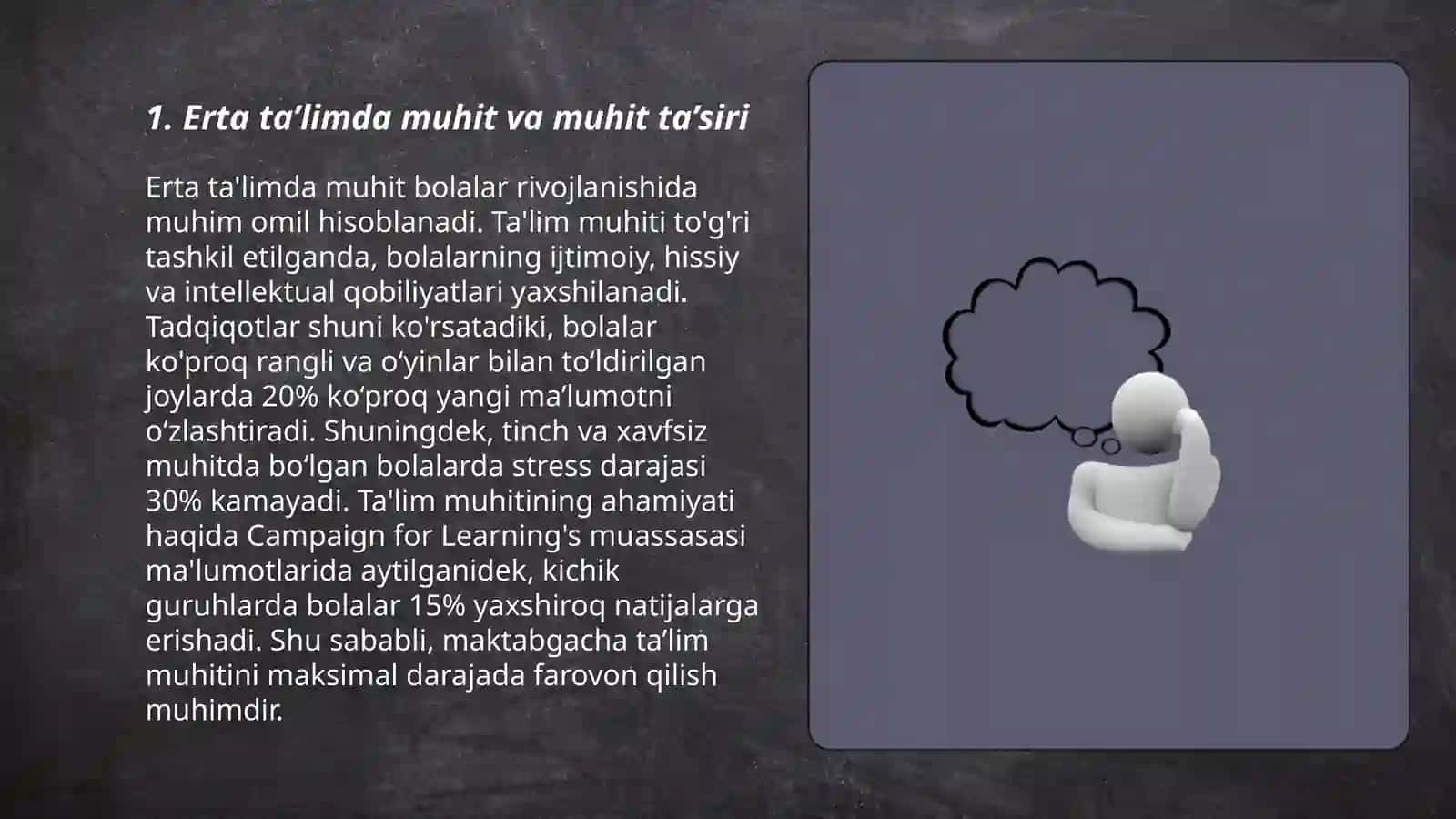 1. Erta ta’limda muhit va muhit ta’siri

Erta ta'limda muhit bolalar rivojlanishida muhim omil hisoblanadi. Ta'lim muhiti to'g'ri tashkil etilganda, bolalarning ijtimoiy, hissiy va intellektual qobiliyatlari yaxshilanadi. Tadqiqotlar shuni ko'rsatadiki, bolalar ko'proq rangli va o‘yinlar bilan to‘ldirilgan joylarda 20% ko‘proq yangi ma’lumotni o‘zlashtiradi. Shuningdek, tinch va xavfsiz muhitda bo‘lgan bolalarda stress darajasi 30% kamayadi. Ta'lim muhitining ahamiyati haqida Campaign for Learning's muassasasi ma'lumotlarida aytilganidek, kichik guruhlarda bolalar 15% yaxshiroq natijalarga erishadi. Shu sababli, maktabgacha ta’lim muhitini maksimal darajada farovon qilish muhimdir.